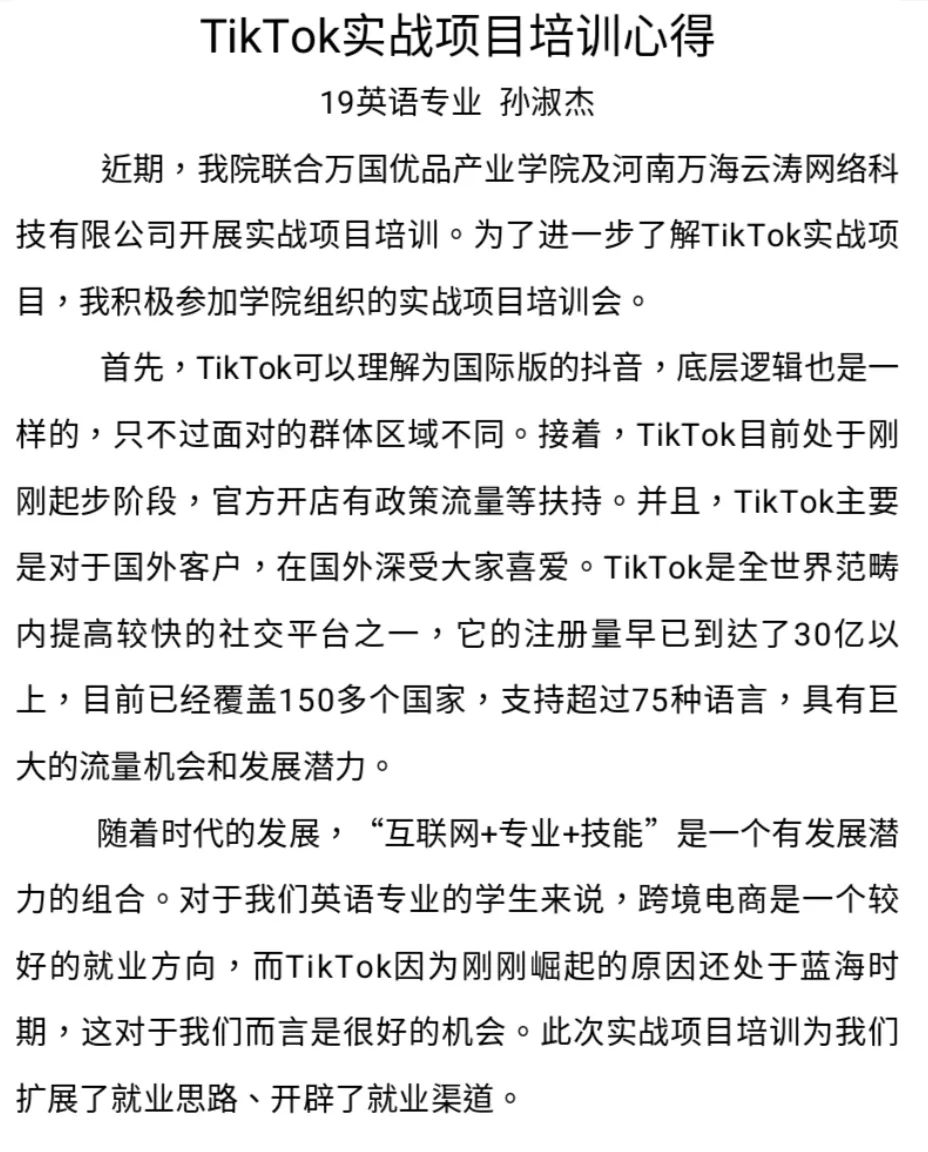 TikTok实战项目培训心得

19英语专业 孙淑杰

近期，我院联合万国优品产业学院及河南万海云涛网络科技有限公司开展实战项目培训。为了进一步了解TikTok实战项目，我积极参加学院组织的实战项目培训会。

首先，TikTok可以理解为国际版的抖音，底层逻辑也是一样的，只不过面对的群体区域不同。接着，TikTok目前处于刚刚起步阶段，官方开店有政策流量等扶持。并且，TikTok主要是对于国外客户，在国外深受大家喜爱。TikTok是全世界范畴内提高较快的社交平台之一，它的注册量早已到达了30亿以上，目前已经覆盖150多个国家，支持超过75种语言，具有巨大的流量机会和发展潜力。

随着时代的发展，“互联网+专业+技能”是一个有发展潜力的组合。对于我们英语专业的学生来说，跨境电商是一个较好的就业方向，而TikTok因为刚刚崛起的原因还处于蓝海时期，这对于我们而言是很好的机会。此次实战项目培训为我们扩展了就业思路、开辟了就业渠道。